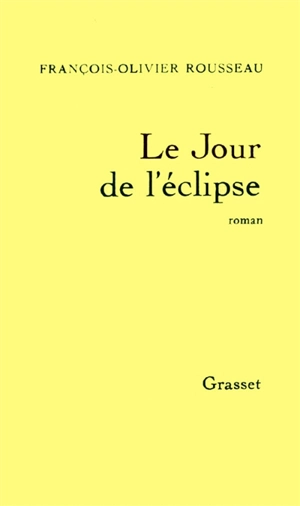 FRANÇOIS-OLIVIER ROUSSEAU

Le Jour
de l'éclipse

roman

Grasset